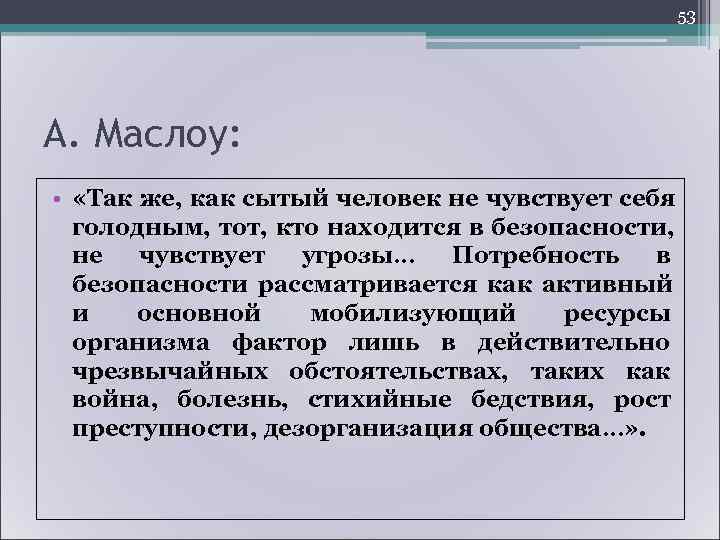 53

А. Маслоу:

• «Так же, как сытый человек не чувствует себя голодным, тот, кто находится в безопасности, не чувствует угрозы… Потребность в безопасности рассматривается как активный и основной мобилизующий ресурсы организма фактор лишь в действительно чрезвычайных обстоятельствах, таких как война, болезнь, стихийные бедствия, рост преступности, дезорганизация общества…».